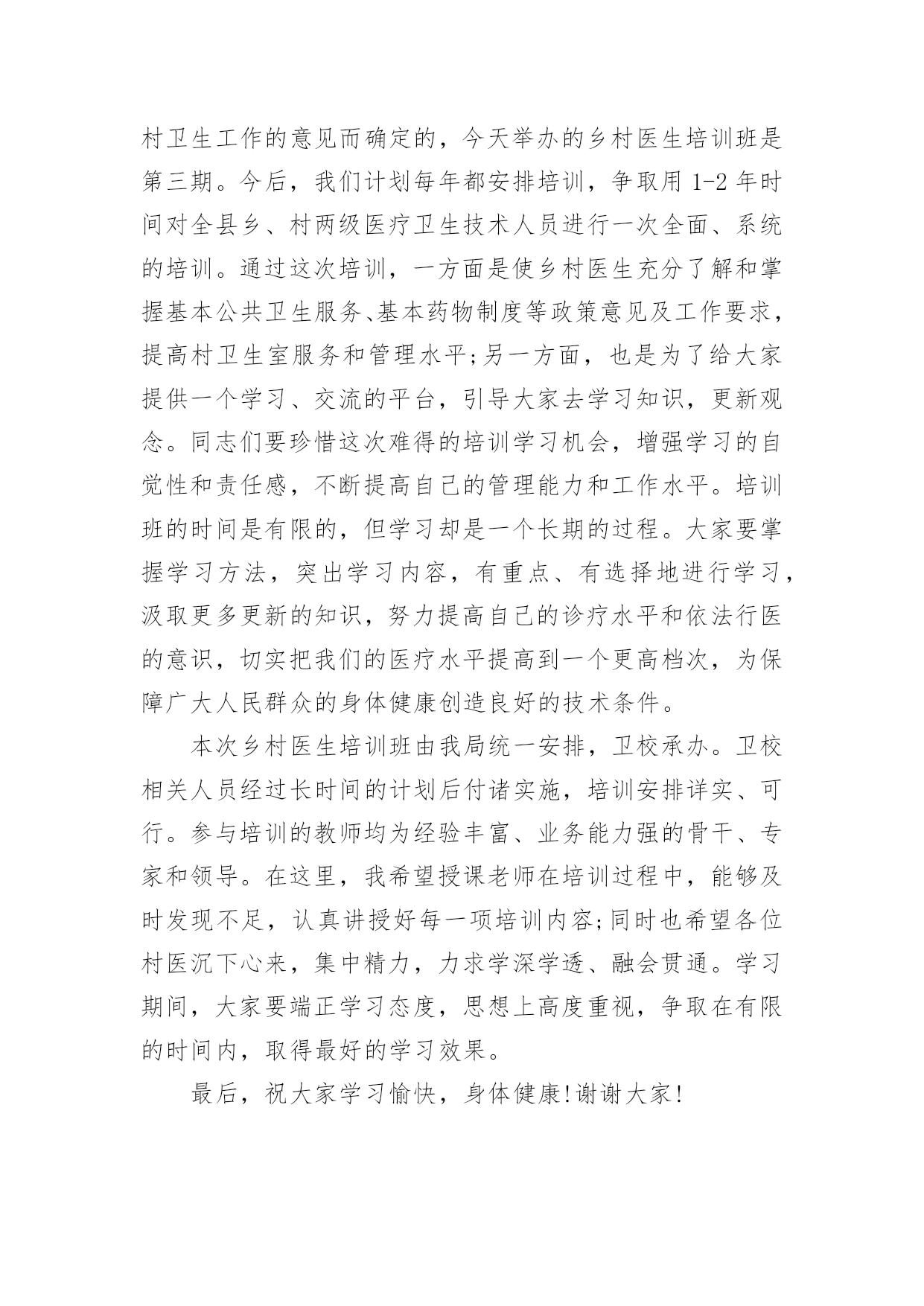 村卫生工作的意见而确定的，今天举办的乡村医生培训班是第三期。今后，我们计划每年都安排培训，争取用 1-2 年时间对全县乡、村两级医疗卫生技术人员进行一次全面、系统的培训。通过这次培训，一方面是使乡村医生充分了解和掌握基本公共卫生服务、基本药物制度等政策意见及工作要求，提高村卫生室服务和管理水平;另一方面，也是为了给大家提供一个学习、交流的平台，引导大家去学习知识，更新观念。同志们要珍惜这次难得的培训学习机会，增强学习的自觉性和责任感，不断提高自己的管理能力和工作水平。培训班的时间是有限的，但学习却是一个长期的过程。大家要掌握学习方法，突出学习内容，有重点、有选择地进行学习，汲取更多更新的知识，努力提高自己的诊疗水平和依法行医的意识，切实把我们的医疗水平提高到一个更高档次，为保障广大人民群众的身体健康创造良好的技术条件。

本次乡村医生培训班由我局统一安排，卫校承办。卫校相关人员经过长时间的计划后付诸实施，培训安排详实、可行。参与培训的教师均为经验丰富、业务能力强的骨干、专家和领导。在这里，我希望授课老师在培训过程中，能够及时发现不足，认真讲授好每一项培训内容;同时也希望各位村医沉下心来，集中精力，力求学深学透、融会贯通。学习期间，大家要端正学习态度，思想上高度重视，争取在有限的时间内，取得最好的学习效果。

最后，祝大家学习愉快，身体健康!谢谢大家!